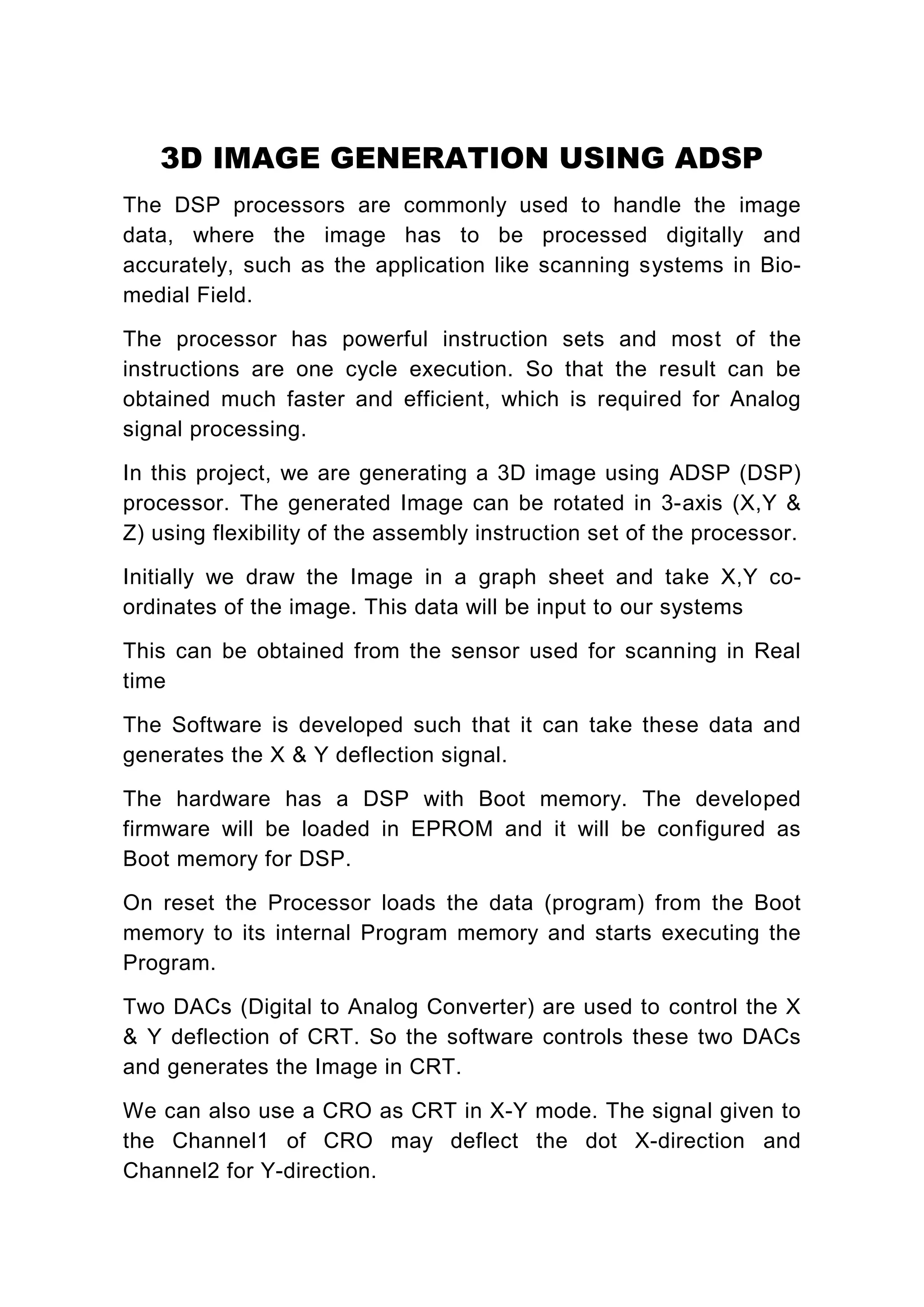 3D IMAGE GENERATION USING ADSP

The DSP processors are commonly used to handle the image data, where the image has to be processed digitally and accurately, such as the application like scanning systems in Bio-medial Field.

The processor has powerful instruction sets and most of the instructions are one cycle execution. So that the result can be obtained much faster and efficient, which is required for Analog signal processing.

In this project, we are generating a 3D image using ADSP (DSP) processor. The generated Image can be rotated in 3-axis (X,Y & Z) using flexibility of the assembly instruction set of the processor.

Initially we draw the Image in a graph sheet and take X,Y co-ordinates of the image. This data will be input to our systems

This can be obtained from the sensor used for scanning in Real time

The Software is developed such that it can take these data and generates the X & Y deflection signal.

The hardware has a DSP with Boot memory. The developed firmware will be loaded in EPROM and it will be configured as Boot memory for DSP.

On reset the Processor loads the data (program) from the Boot memory to its internal Program memory and starts executing the Program.

Two DACs (Digital to Analog Converter) are used to control the X & Y deflection of CRT. So the software controls these two DACs and generates the Image in CRT.

We can also use a CRO as CRT in X-Y mode. The signal given to the Channel1 of CRO may deflect the dot X-direction and Channel2 for Y-direction.